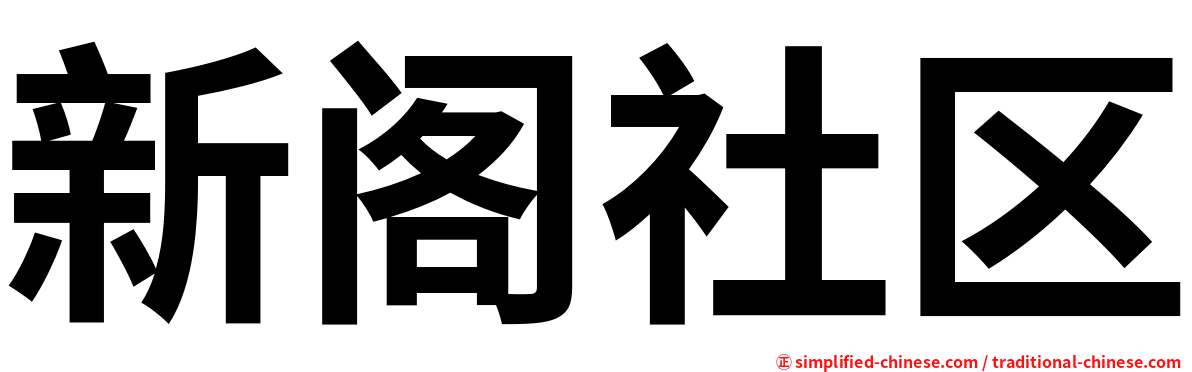 新阁社区

㊣ simplified-chinese.com / traditional-chinese.com